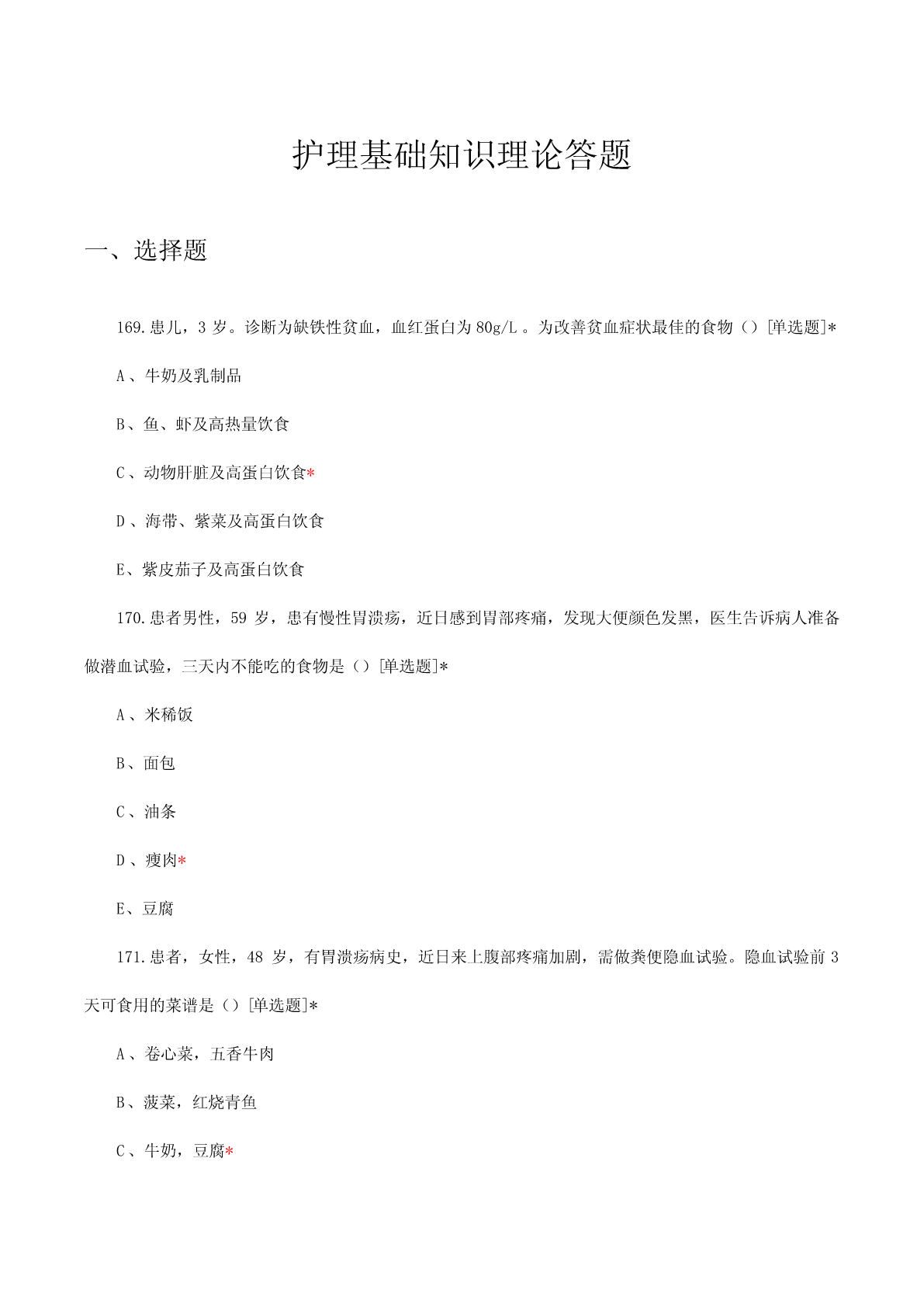 护理基础知识理论答题

一、选择题

169.患儿，3 岁。诊断为缺铁性贫血，血红蛋白为 80g/L 。为改善贫血症状最佳的食物（）[单选题]*

A 、牛奶及乳制品

B、鱼、虾及高热量饮食

C 、动物肝脏及高蛋白饮食*

D 、海带、紫菜及高蛋白饮食

E、紫皮茄子及高蛋白饮食

170.患者男性，59 岁，患有慢性胃溃疡，近日感到胃部疼痛，发现大便颜色发黑，医生告诉病人准备做潜血试验，三天内不能吃的食物是（）[单选题]*

A 、米稀饭

B、面包

C 、油条

D 、瘦肉*

E、豆腐

171.患者，女性，48 岁，有胃溃疡病史，近日来上腹部疼痛加剧，需做粪便隐血试验。隐血试验前 3 天可食用的菜谱是（）[单选题]*

A 、卷心菜，五香牛肉

B、菠菜，红烧青鱼

C 、牛奶，豆腐*